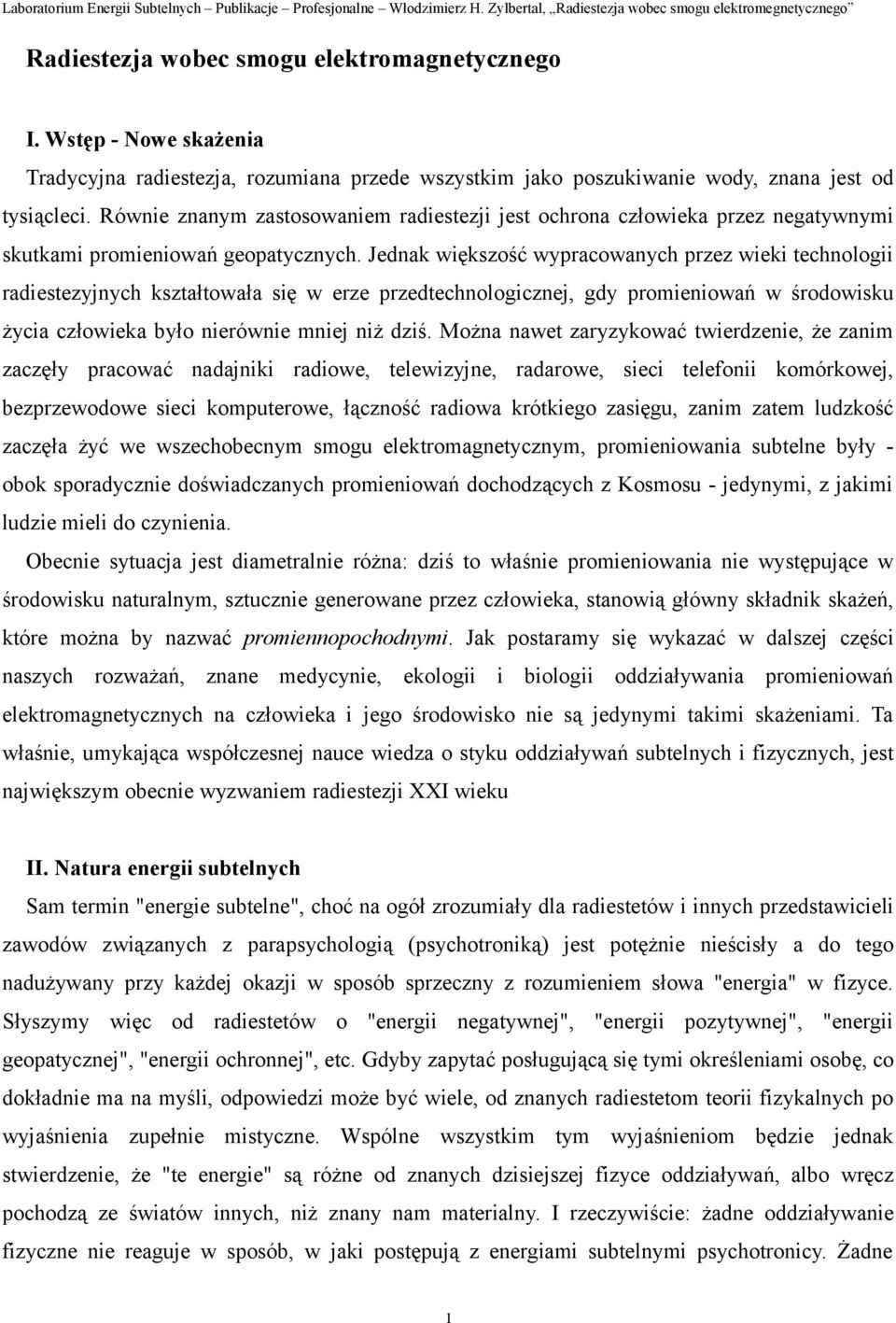 Laboratorium Energii Subtelnych – Publikacje – Profesjonalne – Włodzimierz H. Zylbertal, „Radiestezja wobec smogu elektromegnetycznego”

Radiestezja wobec smogu elektromagnetycznego

I. Wstęp - Nowe skażenia

Tradycyjna radiestezja, rozumiana przede wszystkim jako poszukiwanie wody, znana jest od tysiącleci. Równie znanym zastosowaniem radiestezji jest ochrona człowieka przez negatywnymi skutkami promieniowań geopatycznych. Jednak większość wypracowanych przez wieki technologii radiestezyjnych kształtowała się w erze przedtechnologicznej, gdy promieniowań w środowisku życia człowieka było nierównie mniej niż dziś. Można nawet zaryzykować twierdzenie, że zanim zaczęły pracować nadajniki radiowe, telewizyjne, radarowe, sieci telefonii komórkowej, bezprzewodowe sieci komputerowe, łączność radiowa krótkiego zasięgu, zanim zatem ludzkość zaczęła żyć we wszechobecnym smogu elektromagnetycznym, promieniowania subtelne były - obok sporadycznie doświadczanych promieniowań dochodzących z Kosmosu - jedynymi, z jakimi ludzie mieli do czynienia.

Obecnie sytuacja jest diametralnie różna: dziś to właśnie promieniowania nie występujące w środowisku naturalnym, sztucznie generowane przez człowieka, stanowią główny składnik skażeń, które można by nazwać promiennopochodnymi. Jak postaramy się wykazać w dalszej części naszych rozważań, znane medycynie, ekologii i biologii oddziaływania promieniowań elektromagnetycznych na człowieka i jego środowisko nie są jedynymi takimi skażeniami. Ta właśnie, umykająca współczesnej nauce wiedza o styku oddziaływań subtelnych i fizycznych, jest największym obecnie wyzwaniem radiestezji XXI wieku

II. Natura energii subtelnych

Sam termin "energie subtelne", choć na ogół zrozumiały dla radiestetów i innych przedstawicieli zawodów związanych z parapsychologią (psychotroniką) jest potężnie nieścisły a do tego nadużywany przy każdej okazji w sposób sprzeczny z rozumieniem słowa "energia" w fizyce. Słyszymy więc od radiestetów o "energii negatywnej", "energii pozytywnej", "energii geopatycznej", "energii ochronnej", etc. Gdyby zapytać posługującą się tymi określeniami osobę, co dokładnie ma na myśli, odpowiedzi może być wiele, od znanych radiestetom teorii fizykalnych po wyjaśnienia zupełnie mistyczne. Wspólne wszystkim tym wyjaśnieniom będzie jednak stwierdzenie, że "te energie" są różne od znanych dzisiejszej fizyce oddziaływań, albo wręcz pochodzą ze światów innych, niż znany nam materialny. I rzeczywiście: żadne oddziaływanie fizyczne nie reaguje w sposób, w jaki postępują z energiami subtelnymi psychotronicy. Żadne

1